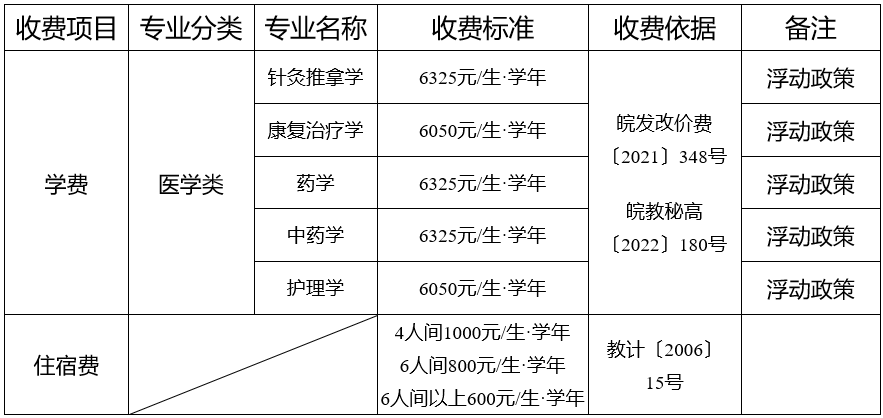 | 收费项目 | 专业分类 | 专业名称 | 收费标准 | 收费依据 | 备注 |
|---|---|---|---|---|---|
| 学费 | 医学类 | 针灸推拿学 | 6325元/生·学年 | 皖发改价费〔2021〕348号 皖教秘高〔2022〕180号 | 浮动政策 |
| | | 康复治疗学 | 6050元/生·学年 | | 浮动政策 |
| | | 药学 | 6325元/生·学年 | | 浮动政策 |
| | | 中药学 | 6325元/生·学年 | | 浮动政策 |
| | | 护理学 | 6050元/生·学年 | | 浮动政策 |
| 住宿费 | | | 4人间1000元/生·学年 6人间800元/生·学年 6人间以上600元/生·学年 | 教计〔2006〕15号 | |